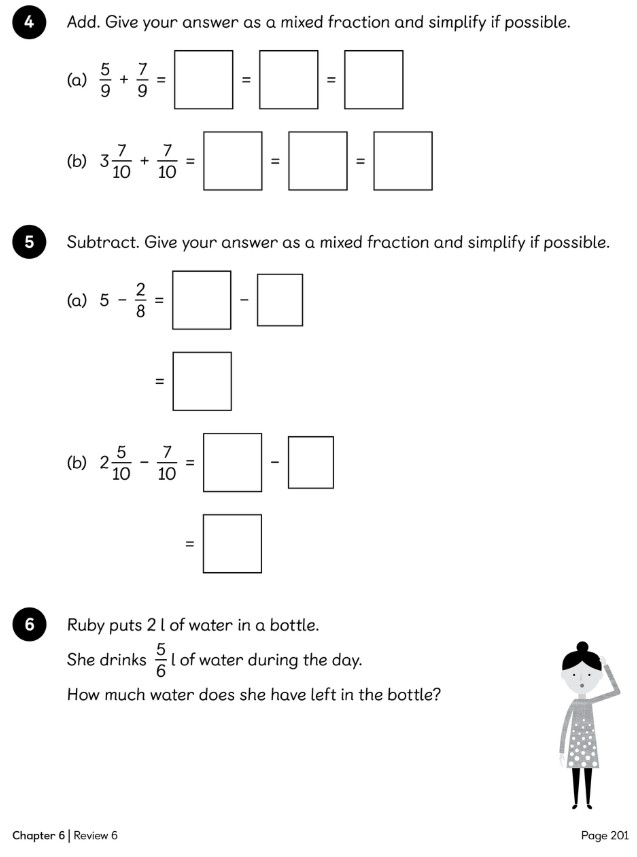 4 Add. Give your answer as a mixed fraction and simplify if possible.

(a) $\frac{5}{9} + \frac{7}{9} = \square = \square = \square$

(b) $3\frac{7}{10} + \frac{7}{10} = \square = \square = \square$

5 Subtract. Give your answer as a mixed fraction and simplify if possible.

(a) $5 - \frac{2}{8} = \square - \square$

$= \square$

(b) $2\frac{5}{10} - \frac{7}{10} = \square - \square$

$= \square$

6 Ruby puts 2 l of water in a bottle.

She drinks $\frac{5}{6}$ l of water during the day.

How much water does she have left in the bottle?

Chapter 6 | Review 6

Page 201